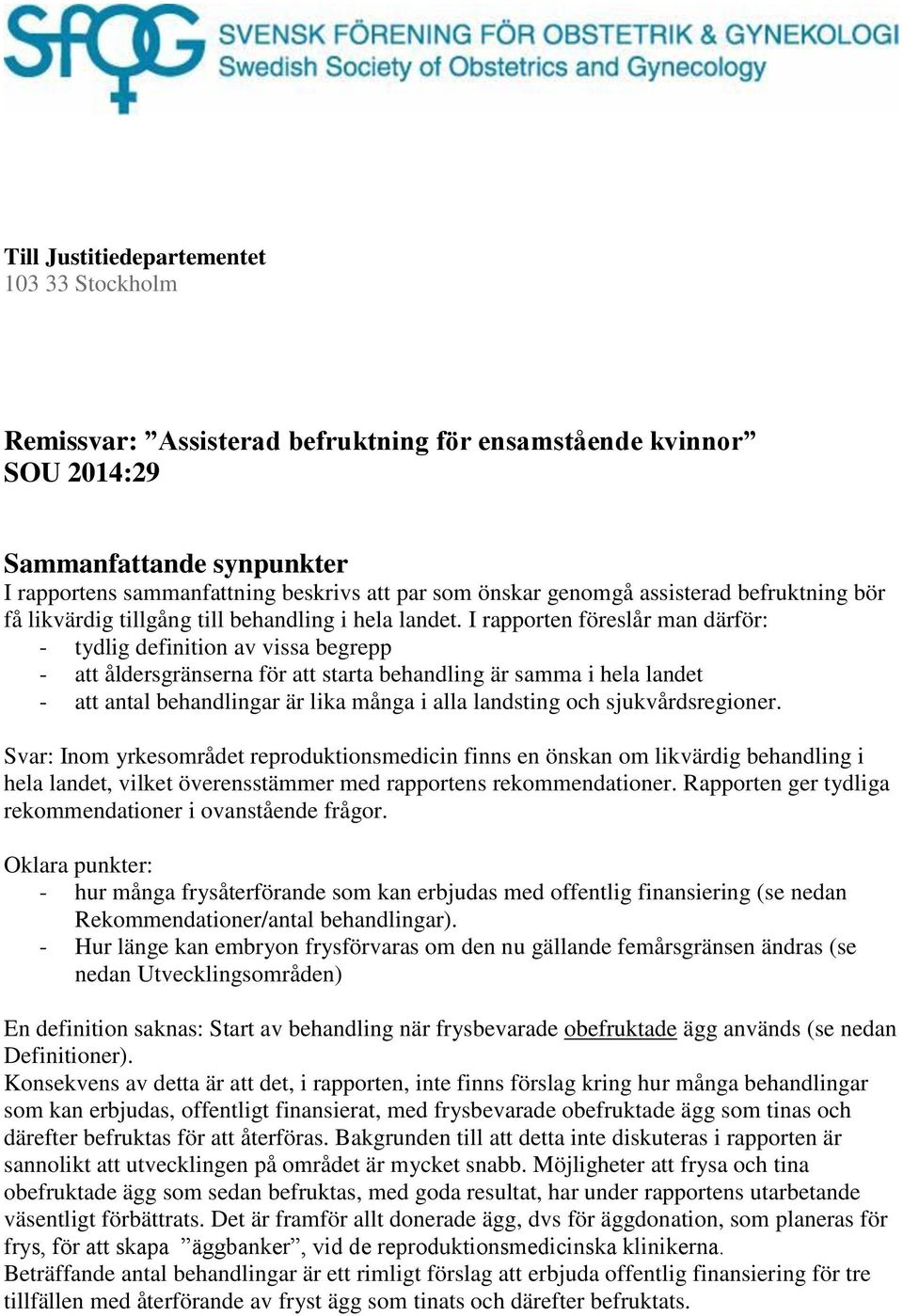 SFOG SVENSK FÖRENING FÖR OBSTETRIK & GYNEKOLOGI
Swedish Society of Obstetrics and Gynecology

Till Justitiedepartementet
103 33 Stockholm

Remissvar: ”Assisterad befruktning för ensamstående kvinnor”
SOU 2014:29

Sammanfattande synpunkter
I rapportens sammanfattning beskrivs att par som önskar genomgå assisterad befruktning bör få likvärdig tillgång till behandling i hela landet. I rapporten föreslår man därför:
- tydlig definition av vissa begrepp
- att åldersgränserna för att starta behandling är samma i hela landet
- att antal behandlingar är lika många i alla landsting och sjukvårdsregioner.

Svar: Inom yrkesområdet reproduktionsmedicin finns en önskan om likvärdig behandling i hela landet, vilket överensstämmer med rapportens rekommendationer. Rapporten ger tydliga rekommendationer i ovanstående frågor.

Oklara punkter:
- hur många frysåterförande som kan erbjudas med offentlig finansiering (se nedan Rekommendationer/antal behandlingar).
- Hur länge kan embryon frysförvaras om den nu gällande femårsgränsen ändras (se nedan Utvecklingsområden)

En definition saknas: Start av behandling när frysbevarade obefruktade ägg används (se nedan Definitioner).
Konsekvens av detta är att det, i rapporten, inte finns förslag kring hur många behandlingar som kan erbjudas, offentligt finansierat, med frysbevarade obefruktade ägg som tinas och därefter befruktas för att återföras. Bakgrunden till att detta inte diskuteras i rapporten är sannolikt att utvecklingen på området är mycket snabb. Möjligheter att frysa och tina obefruktade ägg som sedan befruktas, med goda resultat, har under rapportens utarbetande väsentligt förbättrats. Det är framför allt donerade ägg, dvs för äggdonation, som planeras för frys, för att skapa ”äggbanker”, vid de reproduktionsmedicinska klinikerna.
Beträffande antal behandlingar är ett rimligt förslag att erbjuda offentlig finansiering för tre tillfällen med återförande av fryst ägg som tinats och därefter befruktats.